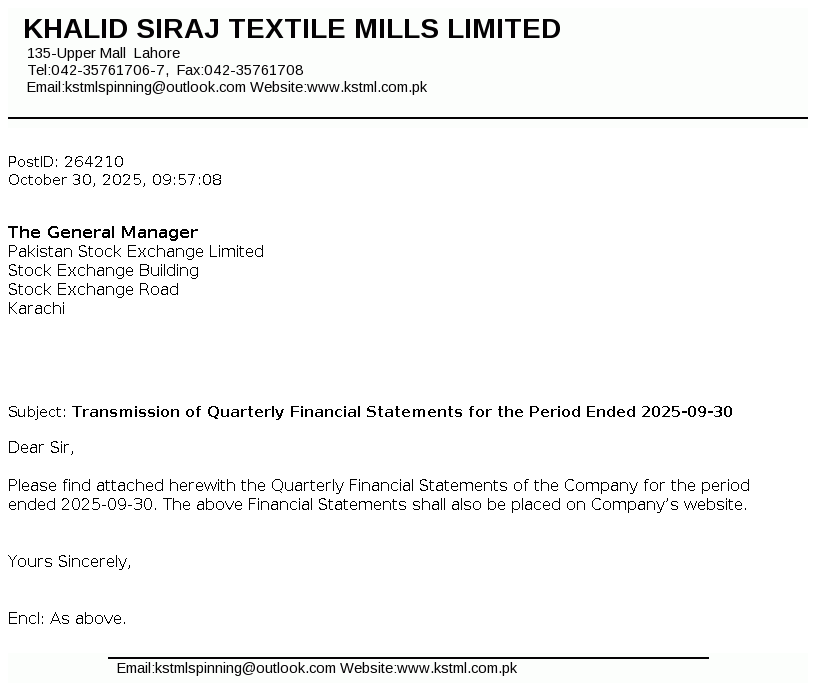 KHALID SIRAJ TEXTILE MILLS LIMITED
135-Upper Mall Lahore
Tel:042-35761706-7, Fax:042-35761708
Email:kstmlspinning@outlook.com Website:www.kstml.com.pk

PostID: 264210
October 30, 2025, 09:57:08

The General Manager
Pakistan Stock Exchange Limited
Stock Exchange Building
Stock Exchange Road
Karachi

Subject: Transmission of Quarterly Financial Statements for the Period Ended 2025-09-30

Dear Sir,

Please find attached herewith the Quarterly Financial Statements of the Company for the period ended 2025-09-30. The above Financial Statements shall also be placed on Company's website.

Yours Sincerely,

Encl: As above.

Email:kstmlspinning@outlook.com Website:www.kstml.com.pk